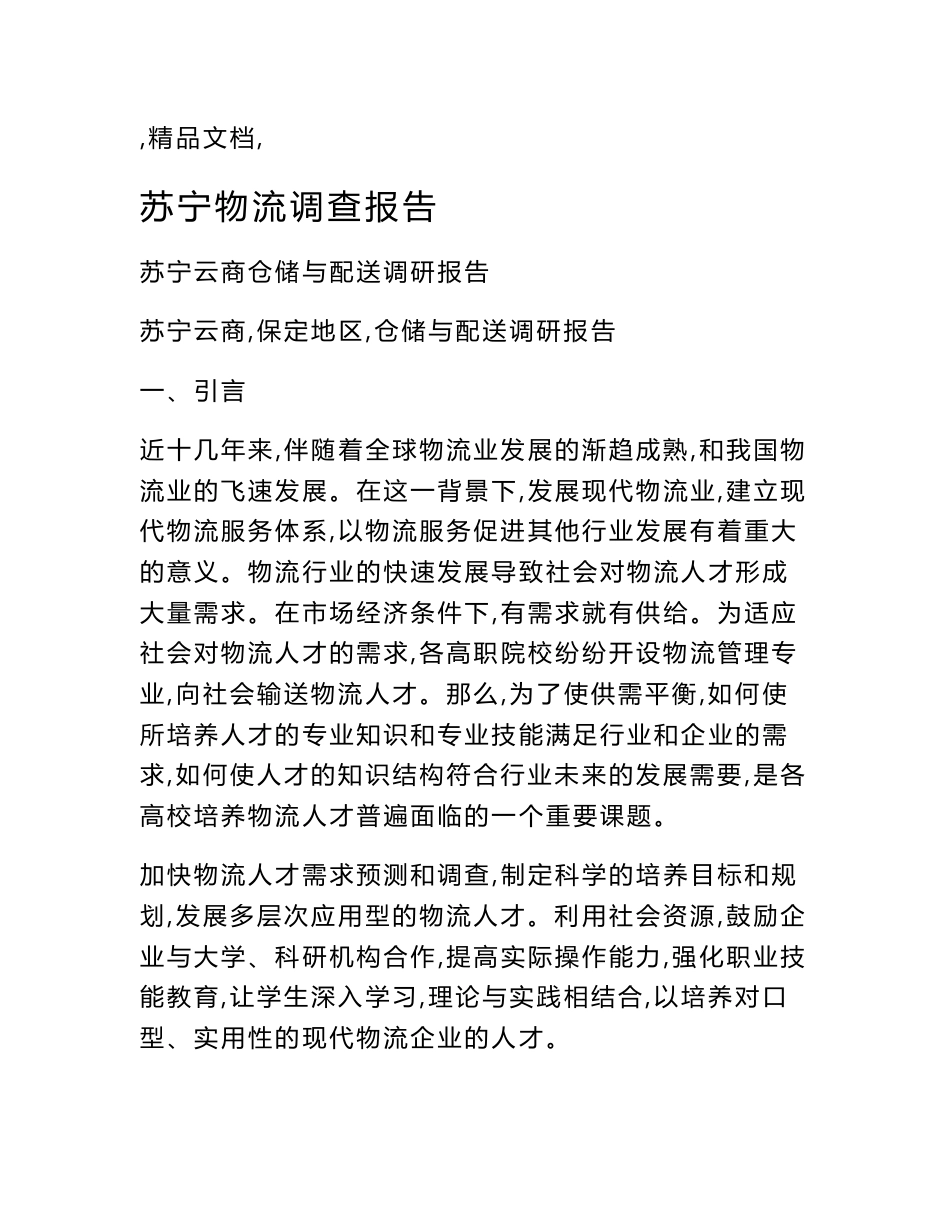 ,精品文档,

苏宁物流调查报告

苏宁云商仓储与配送调研报告

苏宁云商,保定地区,仓储与配送调研报告

一、引言

近十几年来,伴随着全球物流业发展的渐趋成熟,和我国物流业的飞速发展。在这一背景下,发展现代物流业,建立现代物流服务体系,以物流服务促进其他行业发展有着重大的意义。物流行业的快速发展导致社会对物流人才形成大量需求。在市场经济条件下,有需求就有供给。为适应社会对物流人才的需求,各高职院校纷纷开设物流管理专业,向社会输送物流人才。那么,为了使供需平衡,如何使所培养人才的专业知识和专业技能满足行业和企业的需求,如何使人才的知识结构符合行业未来的发展需要,是各高校培养物流人才普遍面临的一个重要课题。

加快物流人才需求预测和调查,制定科学的培养目标和规划,发展多层次应用型的物流人才。利用社会资源,鼓励企业与大学、科研机构合作,提高实际操作能力,强化职业技能教育,让学生深入学习,理论与实践相结合,以培养对口型、实用性的现代物流企业的人才。